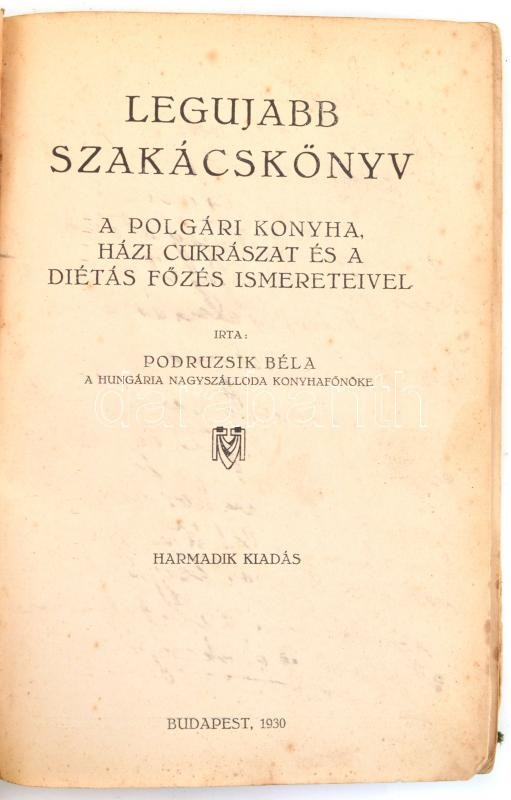 LEGUJABB SZAKÁCSKÖNYV

A POLGÁRI KONYHA, HÁZI CUKRÁSZAT ÉS A DIÉTÁS FŐZÉS ISMERETEIVEL

IRTA:

PODRUZSIK BÉLA
A HUNGÁRIA NAGYSZÁLLODA KONYHAFŐNÖKE

HARMADIK KIADÁS

BUDAPEST, 1930

darabanth